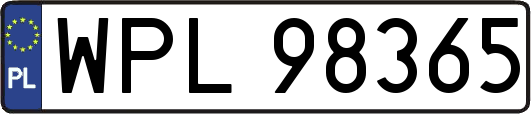 PL

WPL 98365